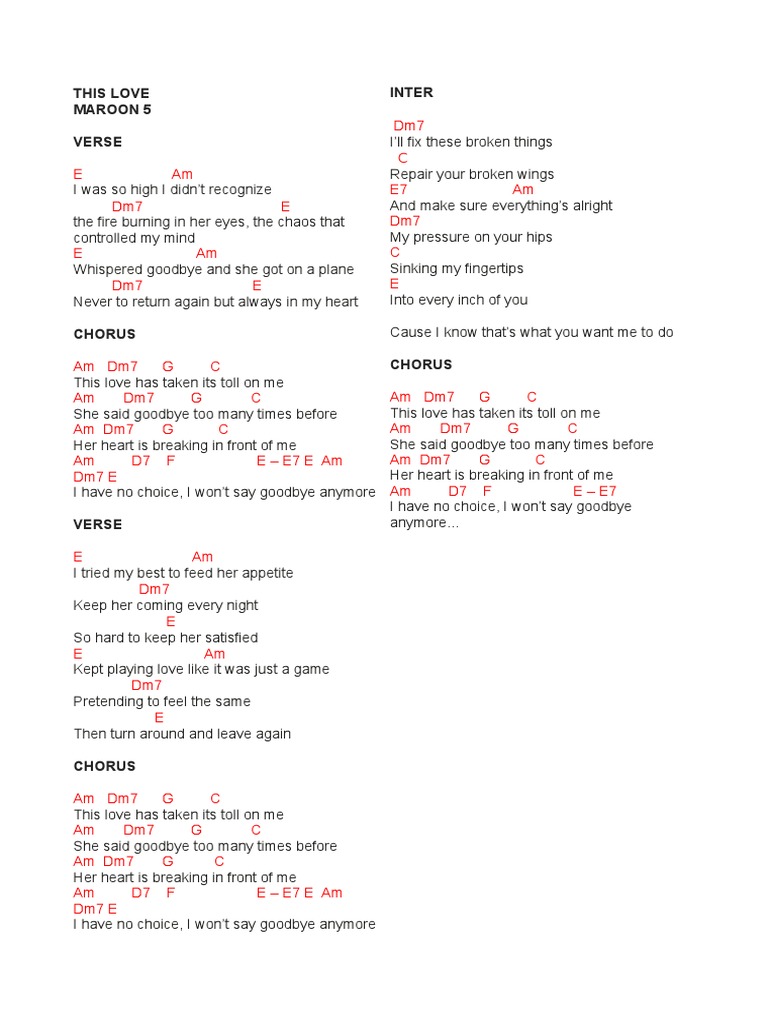 THIS LOVE
MAROON 5

VERSE

E Am
I was so high I didn't recognize
Dm7 E
the fire burning in her eyes, the chaos that controlled my mind
E Am
Whispered goodbye and she got on a plane
Dm7 E
Never to return again but always in my heart

CHORUS

Am Dm7 G C
This love has taken its toll on me
Am Dm7 G C
She said goodbye too many times before
Am Dm7 G C
Her heart is breaking in front of me
Am D7 F E – E7 E Am
Dm7 E
I have no choice, I won't say goodbye anymore

VERSE

E Am
I tried my best to feed her appetite
Dm7
Keep her coming every night
E
So hard to keep her satisfied
E Am
Kept playing love like it was just a game
Dm7
Pretending to feel the same
E
Then turn around and leave again

CHORUS

Am Dm7 G C
This love has taken its toll on me
Am Dm7 G C
She said goodbye too many times before
Am Dm7 G C
Her heart is breaking in front of me
Am D7 F E – E7 E Am
Dm7 E
I have no choice, I won't say goodbye anymore

INTER

Dm7
I'll fix these broken things
C
Repair your broken wings
E7 Am
And make sure everything's alright
Dm7
My pressure on your hips
C
Sinking my fingertips
E
Into every inch of you

Cause I know that's what you want me to do

CHORUS

Am Dm7 G C
This love has taken its toll on me
Am Dm7 G C
She said goodbye too many times before
Am Dm7 G C
Her heart is breaking in front of me
Am D7 F E – E7
I have no choice, I won't say goodbye anymore...